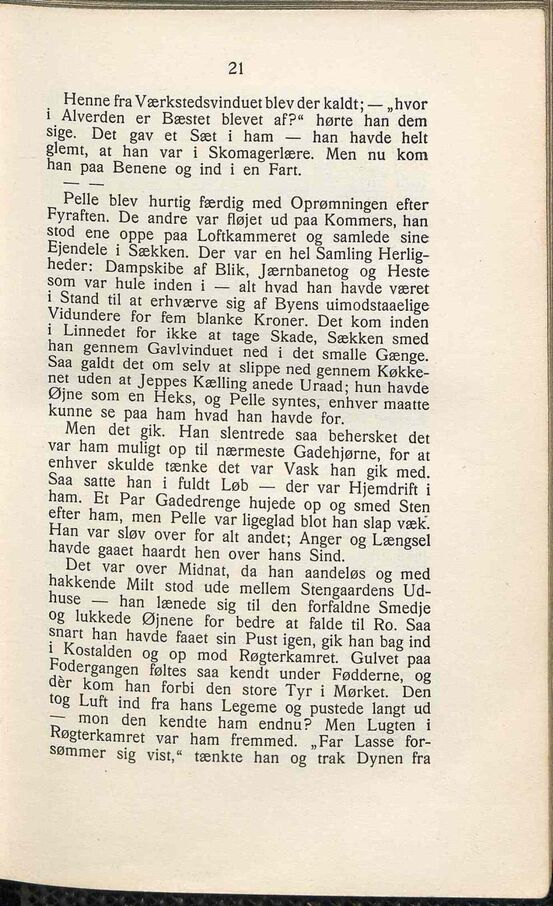 21

Henne fra Værkstedsvinduet blev der kaldt; — „hvor i Alverden er Bæstet blevet af?“ hørte han dem sige. Det gav et Sæt i ham — han havde helt glemt, at han var i Skomagerlære. Men nu kom han paa Benene og ind i en Fart.

— —

Pelle blev hurtig færdig med Oprømningen efter Fyraften. De andre var fløjet ud paa Kommers, han stod ene oppe paa Loftkammeret og samlede sine Ejendele i Sækken. Der var en hel Samling Herligheder: Dampskibe af Blik, Jærnbanetog og Heste som var hule inden i — alt hvad han havde været i Stand til at erhværve sig af Byens uimodstaaelige Vidundere for fem blanke Kroner. Det kom inden i Linnedet for ikke at tage Skade, Sækken smed han gennem Gavlvinduet ned i det smalle Gænge. Saa galdt det om selv at slippe ned gennem Køkkenet uden at Jeppes Kælling anede Uraad; hun havde Øjne som en Heks, og Pelle syntes, enhver maatte kunne se paa ham hvad han havde for.

Men det gik. Han slentrede saa behersket det var ham muligt op til nærmeste Gadehjørne, for at enhver skulde tænke det var Vask han gik med. Saa satte han i fuldt Løb — der var Hjemdrift i ham. Et Par Gadedrenge hujede op og smed Sten efter ham, men Pelle var ligeglad blot han slap væk. Han var sløv over for alt andet; Anger og Længsel havde gaaet haardt hen over hans Sind.

Det var over Midnat, da han aandeløs og med hakkende Milt stod ude mellem Stengaardens Udhuse — han lænede sig til den forfaldne Smedje og lukkede Øjnene for bedre at falde til Ro. Saa snart han havde faaet sin Pust igen, gik han bag ind i Kostalden og op mod Røgterkamret. Gulvet paa Fodergangen føltes saa kendt under Fødderne, og dèr kom han forbi den store Tyr i Mørket. Den tog Luft ind fra hans Legeme og pustede langt ud — mon den kendte ham endnu? Men Lugten i Røgterkamret var ham fremmed. „Far Lasse forsømmer sig vist,“ tænkte han og trak Dynen fra